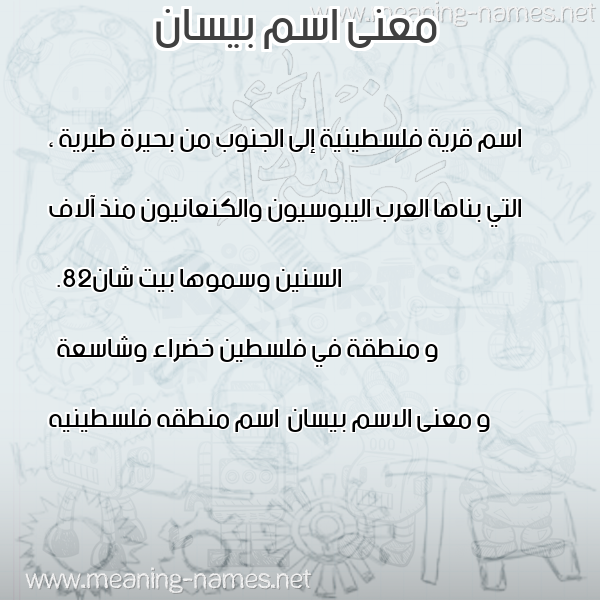 معنى اسم بيسان

اسم قرية فلسطينية إلى الجنوب من بحيرة طبرية ، التي بناها العرب اليبوسيون والكنعانيون منذ آلاف السنين وسموها بيت شان82.

و منطقة في فلسطين خضراء وشاسعة

و معنى الاسم بيسان اسم منطقه فلسطينيه

www.meaning-names.net